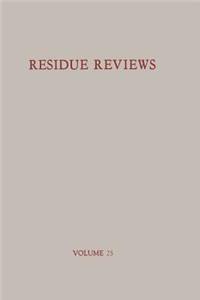 RESIDUE REVIEWS

VOLUME 25